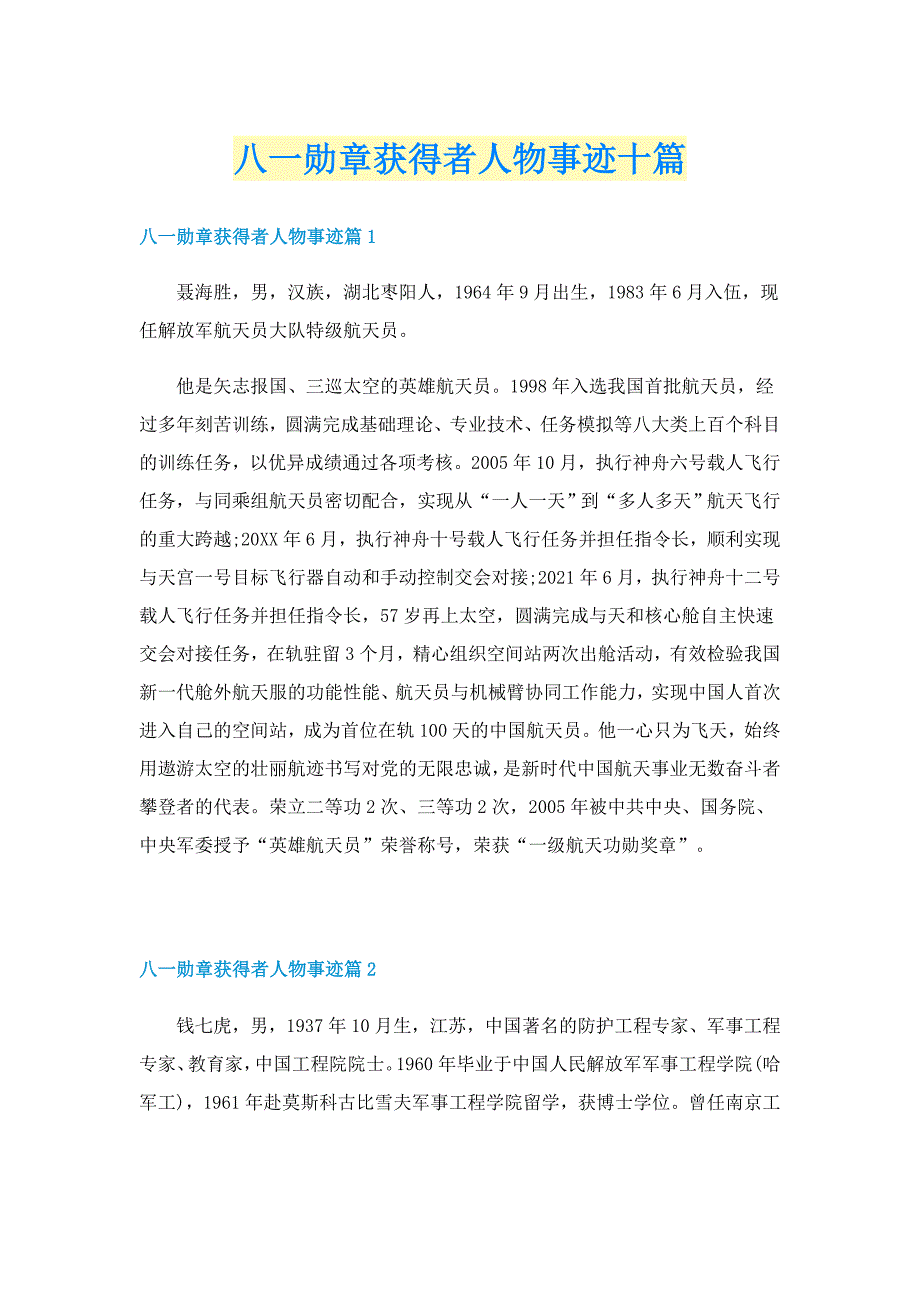 八一勋章获得者人物事迹十篇

八一勋章获得者人物事迹篇1

聂海胜，男，汉族，湖北枣阳人，1964年9月出生，1983年6月入伍，现任解放军航天员大队特级航天员。

他是矢志报国、三巡太空的英雄航天员。1998年入选我国首批航天员，经过多年刻苦训练，圆满完成基础理论、专业技术、任务模拟等八大类上百个科目的训练任务，以优异成绩通过各项考核。2005年10月，执行神舟六号载人飞行任务，与同乘组航天员密切配合，实现从“一人一天”到“多人多天”航天飞行的重大跨越;20XX年6月，执行神舟十号载人飞行任务并担任指令长，顺利实现与天宫一号目标飞行器自动和手动控制交会对接;2021年6月，执行神舟十二号载人飞行任务并担任指令长，57岁再上太空，圆满完成与天和核心舱自主快速交会对接任务，在轨驻留3个月，精心组织空间站两次出舱活动，有效检验我国新一代舱外航天服的功能性能、航天员与机械臂协同工作能力，实现中国人首次进入自己的空间站，成为首位在轨100天的中国航天员。他一心只为飞天，始终用遨游太空的壮丽航迹书写对党的无限忠诚，是新时代中国航天事业无数奋斗者攀登者的代表。荣立二等功2次、三等功2次，2005年被中共中央、国务院、中央军委授予“英雄航天员”荣誉称号，荣获“一级航天功勋奖章”。

八一勋章获得者人物事迹篇2

钱七虎，男，1937年10月生，江苏，中国著名的防护工程专家、军事工程专家、教育家，中国工程院院士。1960年毕业于中国人民解放军军事工程学院(哈军工)，1961年赴莫斯科古比雪夫军事工程学院留学，获博士学位。曾任南京工